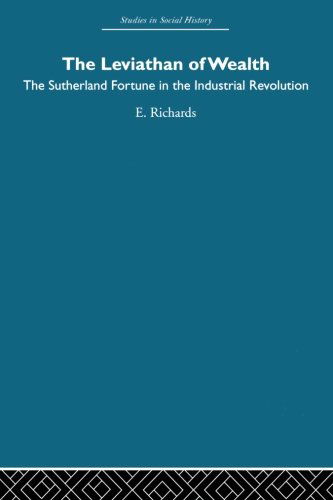 Studies in Social History

The Leviathan of Wealth

The Sutherland Fortune in the Industrial Revolution

E. Richards